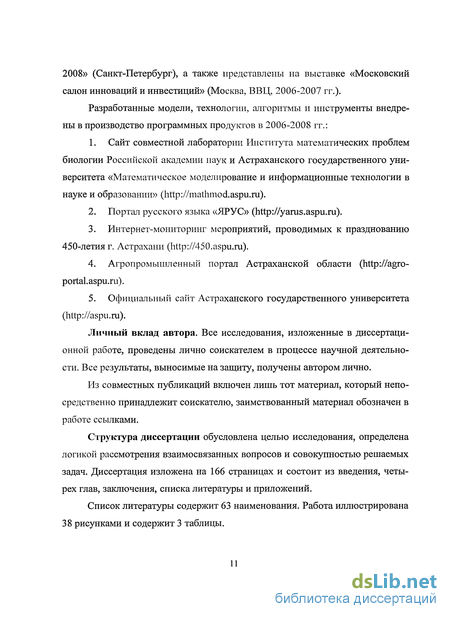 2008» (Санкт-Петербург), а также представлены на выставке «Московский салон инноваций и инвестиций» (Москва, ВВЦ, 2006-2007 гг.).

Разработанные модели, технологии, алгоритмы и инструменты внедрены в производство программных продуктов в 2006-2008 гг.:

1. Сайт совместной лаборатории Института математических проблем биологии Российской академии наук и Астраханского государственного университета «Математическое моделирование и информационные технологии в науке и образовании» (http://mathmod.aspu.ru).

2. Портал русского языка «ЯРУС» (http://yarus.aspu.ru).

3. Интернет-мониторинг мероприятий, проводимых к празднованию 450-летия г. Астрахани (http://450.aspu.ru).

4. Агропромышленный портал Астраханской области (http://agroportal.aspu.ru).

5. Официальный сайт Астраханского государственного университета (http://aspu.ru).

Личный вклад автора. Все исследования, изложенные в диссертационной работе, проведены лично соискателем в процессе научной деятельности. Все результаты, выносимые на защиту, получены автором лично.

Из совместных публикаций включен лишь тот материал, который непосредственно принадлежит соискателю, заимствованный материал обозначен в работе ссылками.

Структура диссертации обусловлена целью исследования, определена логикой рассмотрения взаимосвязанных вопросов и совокупностью решаемых задач. Диссертация изложена на 166 страницах и состоит из введения, четырех глав, заключения, списка литературы и приложений.

Список литературы содержит 63 наименования. Работа иллюстрирована 38 рисунками и содержит 3 таблицы.

11

dsLib.net
библиотека диссертаций